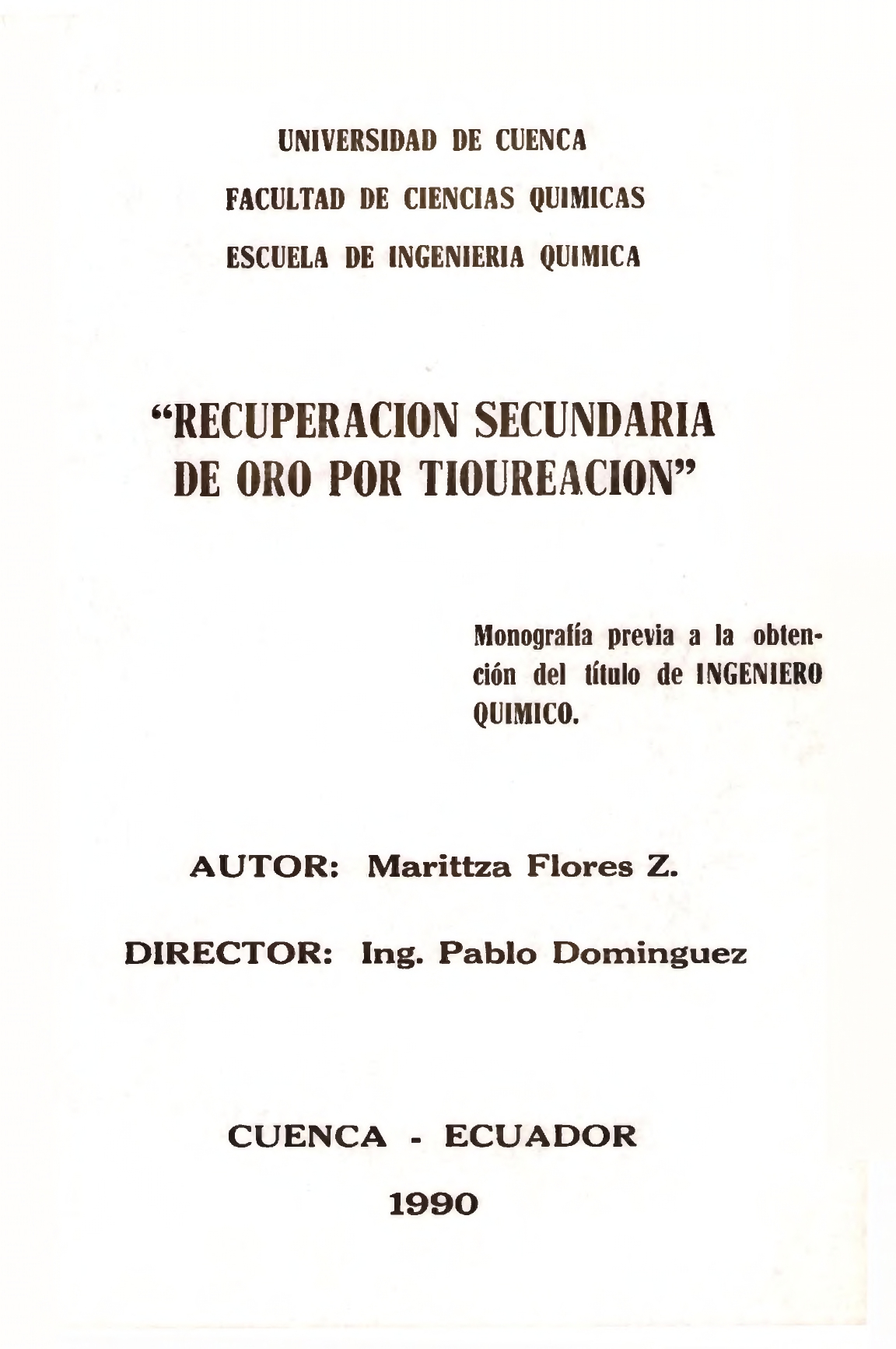 UNIVERSIDAD DE CUENCA

FACULTAD DE CIENCIAS QUIMICAS

ESCUELA DE INGENIERIA QUIMICA

"RECUPERACION SECUNDARIA DE ORO POR TIOUREACION"

Monografía previa a la obtención del título de INGENIERO QUIMICO.

AUTOR: Marittza Flores Z.

DIRECTOR: Ing. Pablo Dominguez

CUENCA - ECUADOR

1990